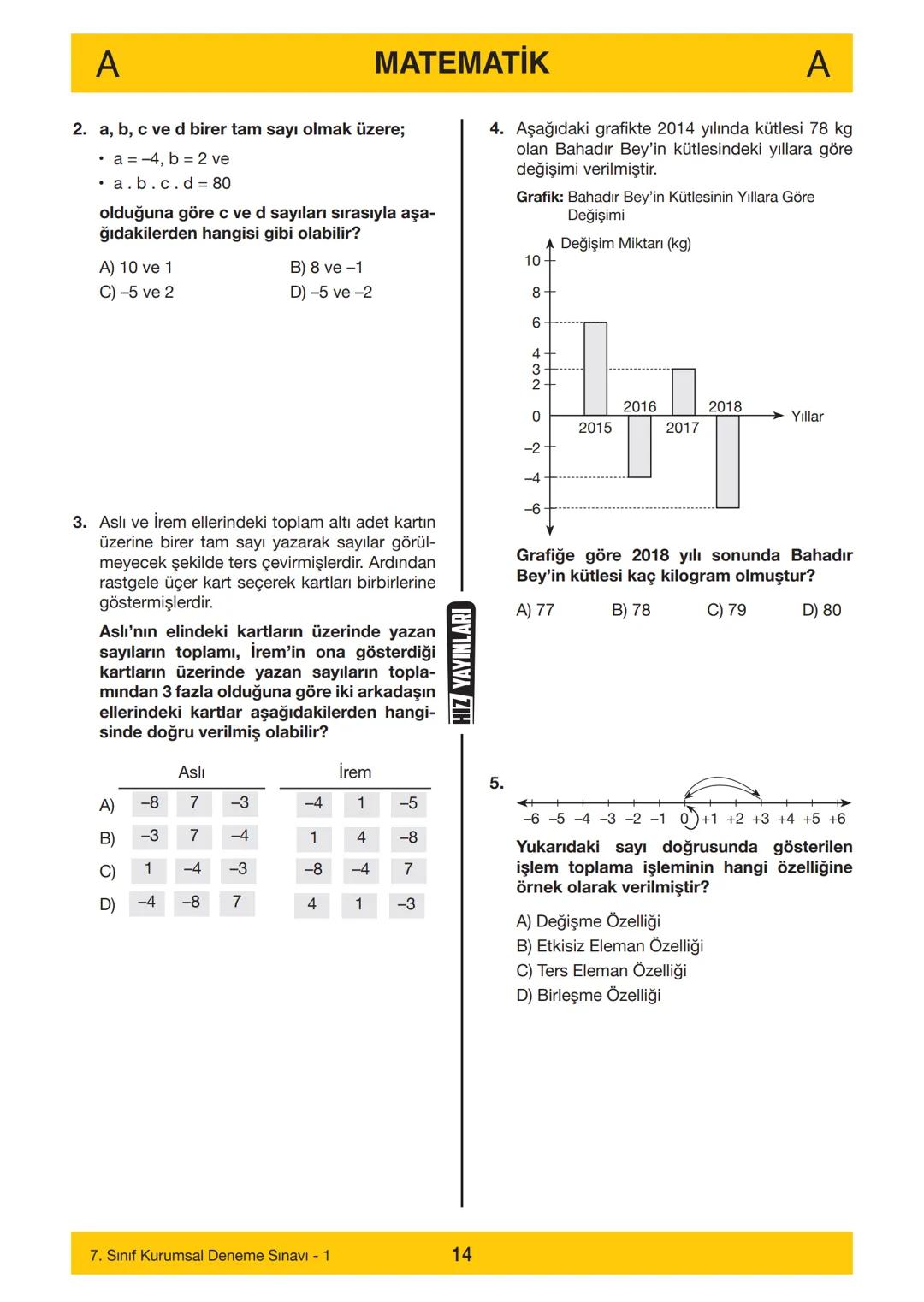 A MATEMATİK A

2. a, b, c ve d birer tam sayı olmak üzere;

• a = –4, b = 2 ve
• a . b . c . d = 80

olduğuna göre c ve d sayıları sırasıyla aşağıdakilerden hangisi gibi olabilir?

A) 10 ve 1
B) 8 ve –1
C) –5 ve 2
D) –5 ve –2

3. Aslı ve İrem ellerindeki toplam altı adet kartın üzerine birer tam sayı yazarak sayılar görülmeyecek şekilde ters çevirmişlerdir. Ardından rastgele üçer kart seçerek kartları birbirlerine göstermişlerdir.

Aslı'nın elindeki kartların üzerinde yazan sayıların toplamı, İrem'in ona gösterdiği kartların üzerinde yazan sayıların toplamından 3 fazla olduğuna göre iki arkadaşın ellerindeki kartlar aşağıdakilerden hangisinde doğru verilmiş olabilir?

| | Aslı | | | İrem | | |
|---|---|---|---|---|---|---|
| A) | –8 | 7 | –3 | –4 | 1 | –5 |
| B) | –3 | 7 | –4 | 1 | 4 | –8 |
| C) | 1 | –4 | –3 | –8 | –4 | 7 |
| D) | –4 | –8 | 7 | 4 | 1 | –3 |

HIZ YAYINLARI

4. Aşağıdaki grafikte 2014 yılında kütlesi 78 kg olan Bahadır Bey'in kütlesindeki yıllara göre değişimi verilmiştir.

Grafik: Bahadır Bey'in Kütlesinin Yıllara Göre Değişimi

Değişim Miktarı (kg)
10
8
6
4
3
2
0
–2
–4
–6
2015
2016
2017
2018
Yıllar

Grafiğe göre 2018 yılı sonunda Bahadır Bey'in kütlesi kaç kilogram olmuştur?

A) 77
B) 78
C) 79
D) 80

5.
–6 –5 –4 –3 –2 –1 0 +1 +2 +3 +4 +5 +6

Yukarıdaki sayı doğrusunda gösterilen işlem toplama işleminin hangi özelliğine örnek olarak verilmiştir?

A) Değişme Özelliği
B) Etkisiz Eleman Özelliği
C) Ters Eleman Özelliği
D) Birleşme Özelliği

7. Sınıf Kurumsal Deneme Sınavı - 1
14